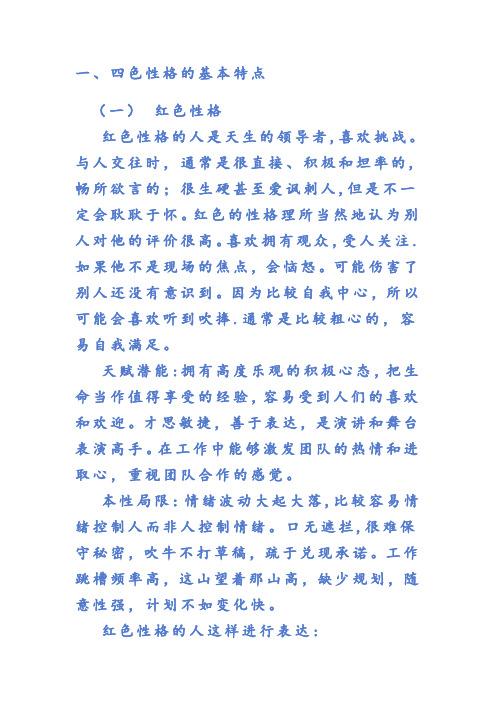 一、四色性格的基本特点

（一） 红色性格

红色性格的人是天生的领导者，喜欢挑战。与人交往时，通常是很直接、积极和坦率的，畅所欲言的；很生硬甚至爱讽刺人，但是不一定会耿耿于怀。红色的性格理所当然地认为别人对他的评价很高。喜欢拥有观众，受人关注.如果他不是现场的焦点，会恼怒。可能伤害了别人还没有意识到。因为比较自我中心，所以可能会喜欢听到吹捧.通常是比较粗心的，容易自我满足。

天赋潜能：拥有高度乐观的积极心态，把生命当作值得享受的经验，容易受到人们的喜欢和欢迎。才思敏捷，善于表达，是演讲和舞台表演高手。在工作中能够激发团队的热情和进取心，重视团队合作的感觉。

本性局限：情绪波动大起大落，比较容易情绪控制人而非人控制情绪。口无遮拦，很难保守秘密，吹牛不打草稿，疏于兑现承诺。工作跳槽频率高，这山望着那山高，缺少规划，随意性强，计划不如变化快。

红色性格的人这样进行表达：